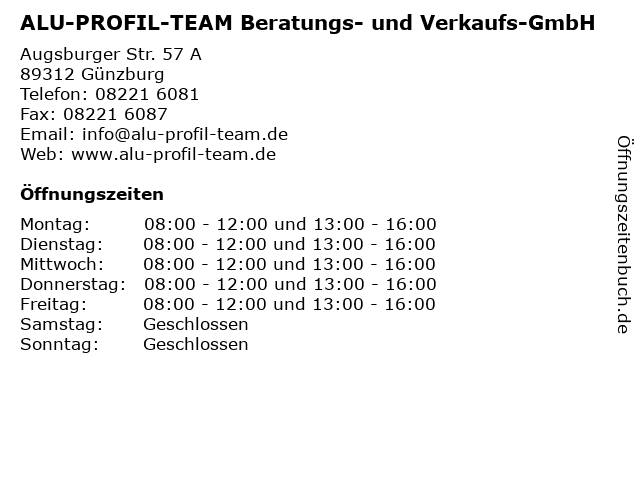 ALU-PROFIL-TEAM Beratungs- und Verkaufs-GmbH

Augsburger Str. 57 A
89312 Günzburg
Telefon: 08221 6081
Fax: 08221 6087
Email: info@alu-profil-team.de
Web: www.alu-profil-team.de

Öffnungszeiten

Montag: 08:00 - 12:00 und 13:00 - 16:00
Dienstag: 08:00 - 12:00 und 13:00 - 16:00
Mittwoch: 08:00 - 12:00 und 13:00 - 16:00
Donnerstag: 08:00 - 12:00 und 13:00 - 16:00
Freitag: 08:00 - 12:00 und 13:00 - 16:00
Samstag: Geschlossen
Sonntag: Geschlossen

Öffnungszeitenbuch.de